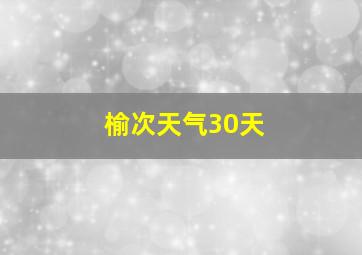 榆次天气30天